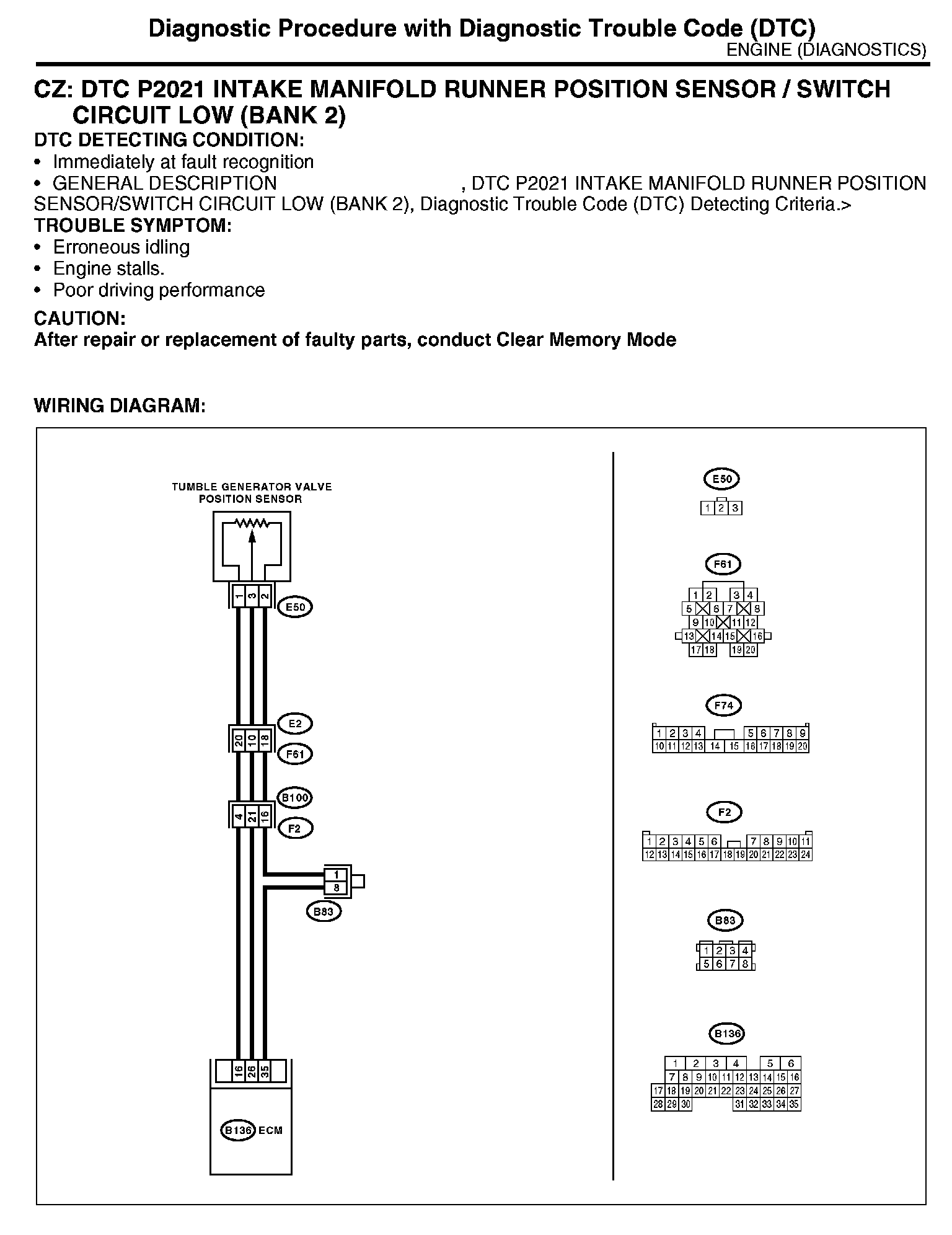 Diagnostic Procedure with Diagnostic Trouble Code (DTC)
ENGINE (DIAGNOSTICS)

CZ: DTC P2021 INTAKE MANIFOLD RUNNER POSITION SENSOR / SWITCH CIRCUIT LOW (BANK 2)

DTC DETECTING CONDITION:
• Immediately at fault recognition
• GENERAL DESCRIPTION , DTC P2021 INTAKE MANIFOLD RUNNER POSITION SENSOR/SWITCH CIRCUIT LOW (BANK 2), Diagnostic Trouble Code (DTC) Detecting Criteria.>

TROUBLE SYMPTOM:
• Erroneous idling
• Engine stalls.
• Poor driving performance

CAUTION:
After repair or replacement of faulty parts, conduct Clear Memory Mode

WIRING DIAGRAM:

TUMBLE GENERATOR VALVE POSITION SENSOR

1 3 2
E50

E2
20 10 18
F61

B100
4 21 16
F2

1
8
B83

16 26 35
B136 ECM

E50
1 2 3

F61
1 2 3 4
5 6 7 8
9 10 11 12
13 14 15 16
17 18 19 20

F74
1 2 3 4 5 6 7 8 9
10 11 12 13 14 15 16 17 18 19 20

F2
1 2 3 4 5 6 7 8 9 10 11
12 13 14 15 16 17 18 19 20 21 22 23 24

B83
1 2 3 4
5 6 7 8

B136
1 2 3 4 5 6
7 8 9 10 11 12 13 14 15 16
17 18 19 20 21 22 23 24 25 26 27
28 29 30 31 32 33 34 35